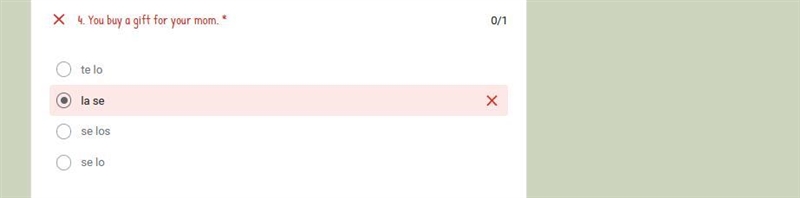 4. You buy a gift for your mom. *

0/1

te lo

la se

se los

se lo